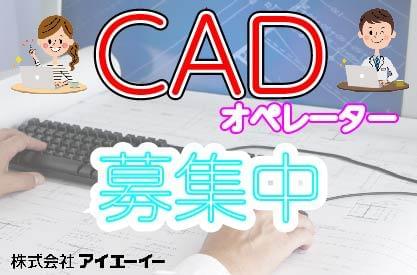 CAD
オペレーター

募集中

株式会社 アイエーイー